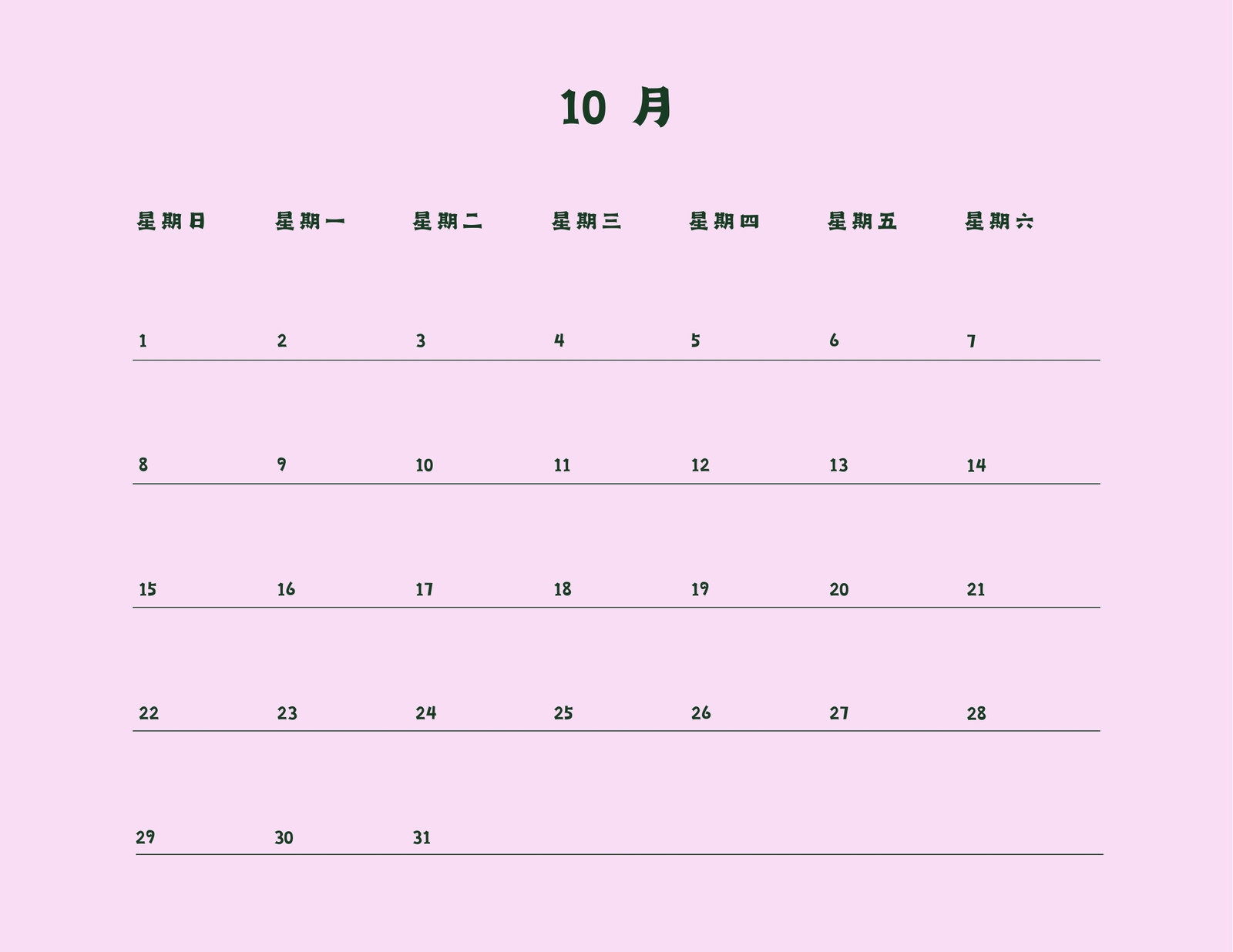 10月

| 星期日 | 星期一 | 星期二 | 星期三 | 星期四 | 星期五 | 星期六 |
|---|---|---|---|---|---|---|
| 1 | 2 | 3 | 4 | 5 | 6 | 7 |
| 8 | 9 | 10 | 11 | 12 | 13 | 14 |
| 15 | 16 | 17 | 18 | 19 | 20 | 21 |
| 22 | 23 | 24 | 25 | 26 | 27 | 28 |
| 29 | 30 | 31 | | | | |